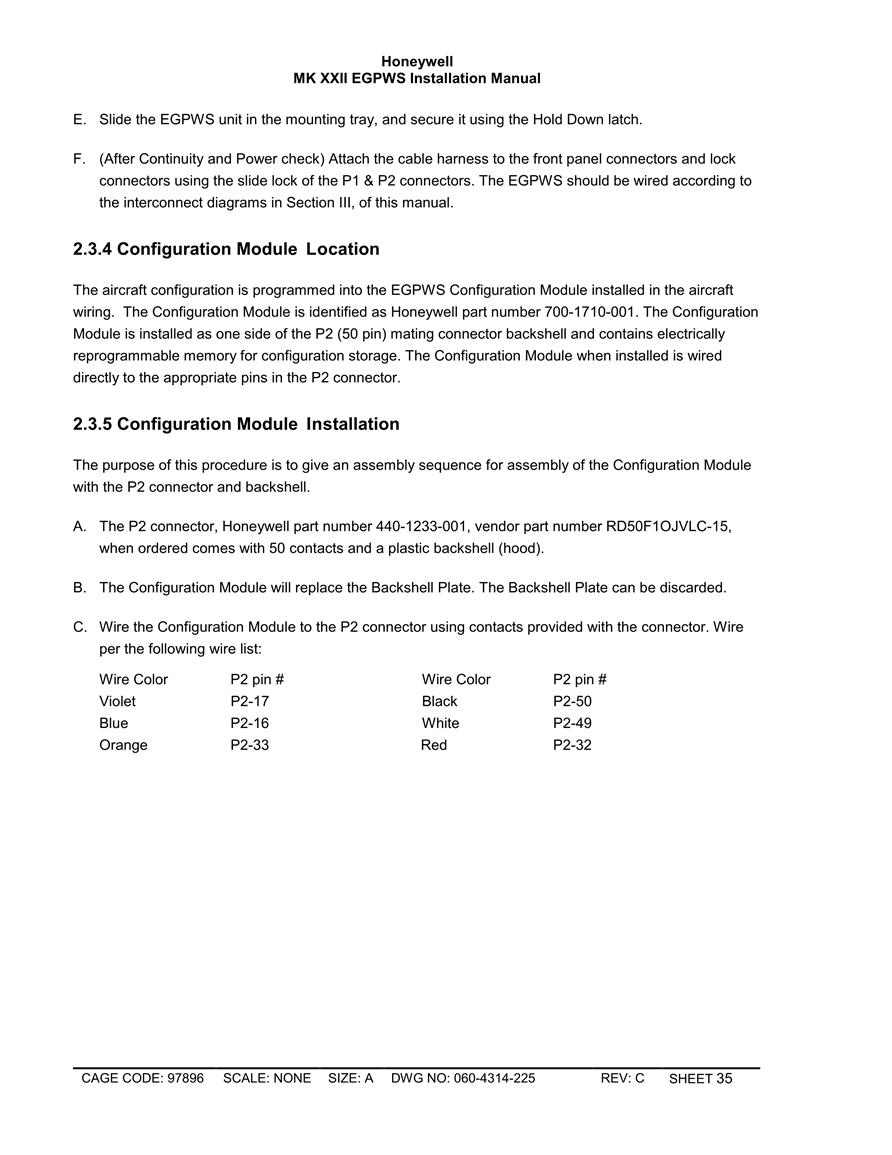 Honeywell
MK XXII EGPWS Installation Manual

E. Slide the EGPWS unit in the mounting tray, and secure it using the Hold Down latch.

F. (After Continuity and Power check) Attach the cable harness to the front panel connectors and lock connectors using the slide lock of the P1 & P2 connectors. The EGPWS should be wired according to the interconnect diagrams in Section III, of this manual.

2.3.4 Configuration Module Location

The aircraft configuration is programmed into the EGPWS Configuration Module installed in the aircraft wiring. The Configuration Module is identified as Honeywell part number 700-1710-001. The Configuration Module is installed as one side of the P2 (50 pin) mating connector backshell and contains electrically reprogrammable memory for configuration storage. The Configuration Module when installed is wired directly to the appropriate pins in the P2 connector.

2.3.5 Configuration Module Installation

The purpose of this procedure is to give an assembly sequence for assembly of the Configuration Module with the P2 connector and backshell.

A. The P2 connector, Honeywell part number 440-1233-001, vendor part number RD50F1OJVLC-15, when ordered comes with 50 contacts and a plastic backshell (hood).

B. The Configuration Module will replace the Backshell Plate. The Backshell Plate can be discarded.

C. Wire the Configuration Module to the P2 connector using contacts provided with the connector. Wire per the following wire list:

| Wire Color | P2 pin # | Wire Color | P2 pin # |
|---|---|---|---|
| Violet | P2-17 | Black | P2-50 |
| Blue | P2-16 | White | P2-49 |
| Orange | P2-33 | Red | P2-32 |

CAGE CODE: 97896 SCALE: NONE SIZE: A DWG NO: 060-4314-225 REV: C SHEET 35